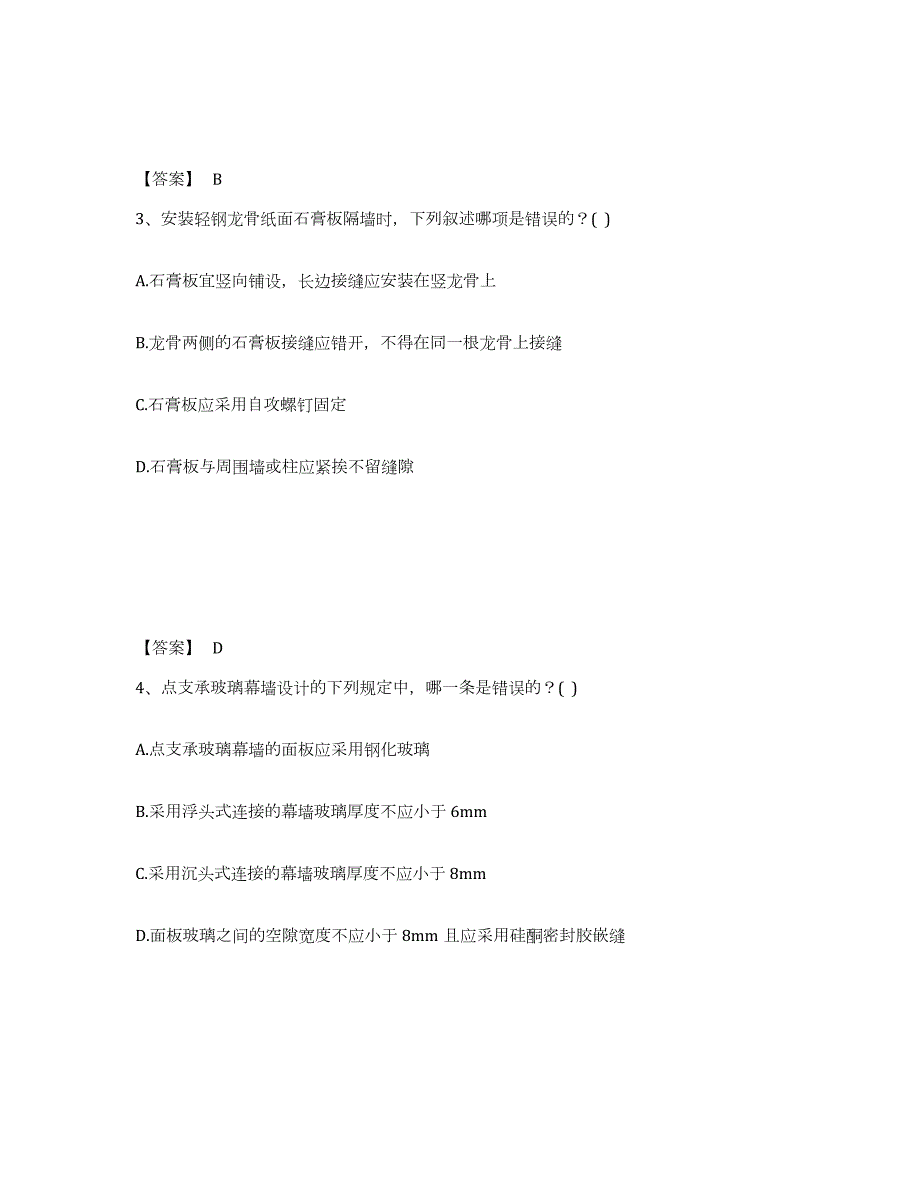 【答案】 B

3、安装轻钢龙骨纸面石膏板隔墙时，下列叙述哪项是错误的？( )

A.石膏板宜竖向铺设，长边接缝应安装在竖龙骨上

B.龙骨两侧的石膏板接缝应错开，不得在同一根龙骨上接缝

C.石膏板应采用自攻螺钉固定

D.石膏板与周围墙或柱应紧挨不留缝隙

【答案】 D

4、点支承玻璃幕墙设计的下列规定中，哪一条是错误的？( )

A.点支承玻璃幕墙的面板应采用钢化玻璃

B.采用浮头式连接的幕墙玻璃厚度不应小于 6mm

C.采用沉头式连接的幕墙玻璃厚度不应小于 8mm

D.面板玻璃之间的空隙宽度不应小于 8mm 且应采用硅酮密封胶嵌缝